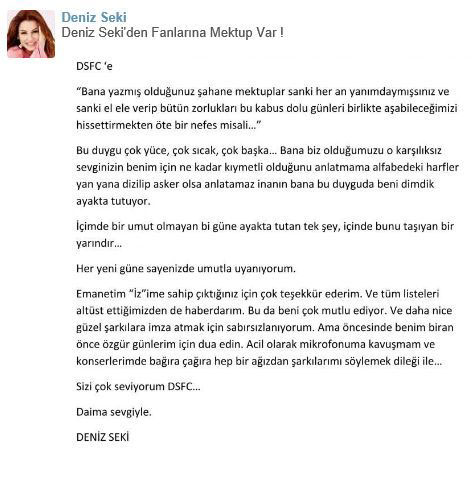 Deniz Seki
Deniz Seki'den Fanlarına Mektup Var !

DSFC 'e

"Bana yazmış olduğunuz şahane mektuplar sanki her an yanımdaymışsınız ve sanki el ele verip bütün zorlukları bu kabus dolu günleri birlikte aşabileceğimizi hissettirmekten öte bir nefes misali..."

Bu duygu çok yüce, çok sıcak, çok başka... Bana biz olduğumuzu o karşılıksız sevginizin benim için ne kadar kıymetli olduğunu anlatmama alfabedeki harfler yan yana dizilip asker olsa anlatamaz inanın bana bu duyguda beni dimdik ayakta tutuyor.

İçimde bir umut olmayan bi güne ayakta tutan tek şey, içinde bunu taşıyan bir yarındır...

Her yeni güne sayenizde umutla uyanıyorum.

Emanetim "İz"ime sahip çıktığınız için çok teşekkür ederim. Ve tüm listeleri altüst ettiğimizden de haberdarım. Bu da beni çok mutlu ediyor. Ve daha nice güzel şarkılara imza atmak için sabırsızlanıyorum. Ama öncesinde benim biran önce özgür günlerim için dua edin. Acil olarak mikrofonuma kavuşmam ve konserlerimde bağıra çağıra hep bir ağızdan şarkılarımı söylemek dileği ile...

Sizi çok seviyorum DSFC...

Daima sevgiyle.

DENİZ SEKİ